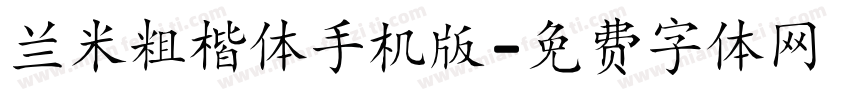 兰米粗楷体手机版-免费字体网